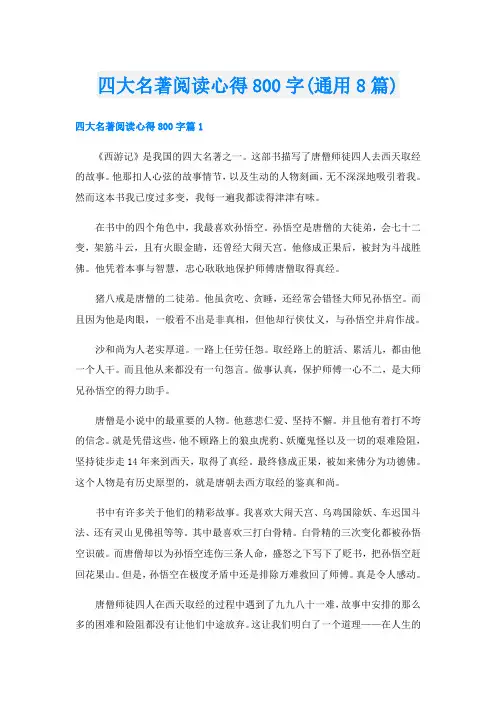 四大名著阅读心得800字(通用8篇)

四大名著阅读心得800字篇1

《西游记》是我国的四大名著之一。这部书描写了唐僧师徒四人去西天取经的故事。他那扣人心弦的故事情节，以及生动的人物刻画，无不深深地吸引着我。然而这本书我已度过多变，我每一遍我都读得津津有味。

在书中的四个角色中，我最喜欢孙悟空。孙悟空是唐僧的大徒弟，会七十二变，架筋斗云，且有火眼金睛，还曾经大闹天宫，他修成正果后，被封为斗战胜佛。他凭着本事与智慧，忠心耿耿地保护师傅唐僧取得真经。

猪八戒是唐僧的二徒弟。他虽贪吃、贪睡，还经常会错怪大师兄孙悟空。而且因为他是肉眼，一般看不出是非真相，但他却行侠仗义，与孙悟空并肩作战。

沙和尚为人老实厚道。一路上任劳任怨。取经路上的脏活、累活儿，都由他一个人干。而且他从来都没有一句怨言。做事认真，保护师傅一心不二，是大师兄孙悟空的得力助手。

唐僧是小说中的最重要的人物。他慈悲仁爱、坚持不懈。并且他有着打不垮的信念。就是凭借这些，他不顾路上的狼虫虎豹、妖魔鬼怪以及一切的艰难险阻，坚持徒步走14年来到西天，取得了真经。最终修成正果，被如来佛分为功德佛。这个人物是有历史原型的，就是唐朝去西方取经的鉴真和尚。

书中有许多关于他们的精彩故事。我喜欢大闹天宫、乌鸡国除妖、车迟国斗法、还有灵山见佛祖等等。其中最喜欢三打白骨精。白骨精的三次变化都被孙悟空识破。而唐僧却以为孙悟空连伤三条人命，盛怒之下写下了贬书，把孙悟空赶回花果山。但是，孙悟空在极度矛盾中还是排除万难救回了师傅。真是令人感动。

唐僧师徒四人在西天取经的过程中遇到了九九八十一难，故事中安排的那么多的困难和险阻都没有让他们中途放弃。这让我们明白了一个道理——在人生的